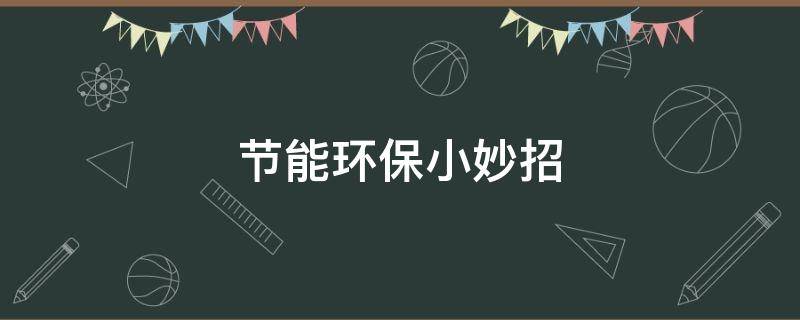 节能环保小妙招